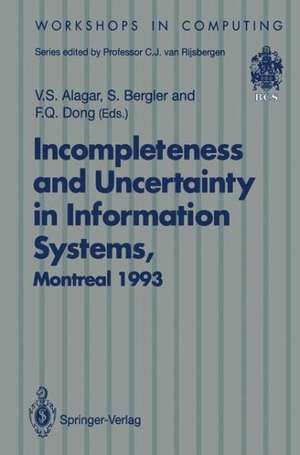 WORKSHOPS IN COMPUTING

Series edited by Professor C.J. van Rijsbergen

BCS

V.S. Alagar, S. Bergler and F.Q. Dong (Eds.)

Incompleteness and Uncertainty in Information Systems,

Montreal 1993

Springer-Verlag